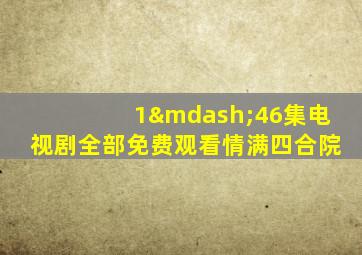 1&mdash;46集电视剧全部免费观看情满四合院